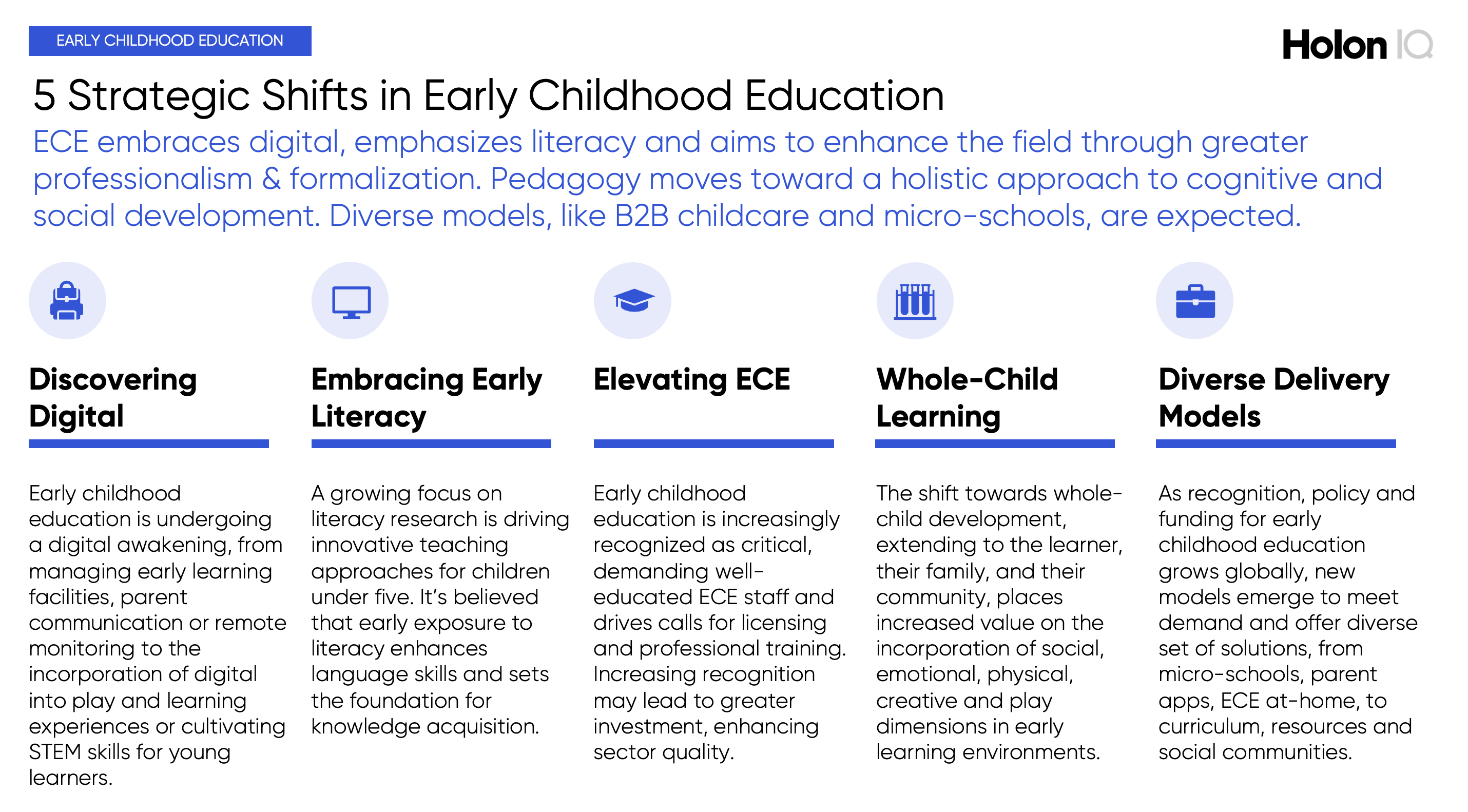 EARLY CHILDHOOD EDUCATION

Holon IQ

5 Strategic Shifts in Early Childhood Education

ECE embraces digital, emphasizes literacy and aims to enhance the field through greater professionalism & formalization. Pedagogy moves toward a holistic approach to cognitive and social development. Diverse models, like B2B childcare and micro-schools, are expected.

Discovering Digital

Early childhood education is undergoing a digital awakening, from managing early learning facilities, parent communication or remote monitoring to the incorporation of digital into play and learning experiences or cultivating STEM skills for young learners.

Embracing Early Literacy

A growing focus on literacy research is driving innovative teaching approaches for children under five. It's believed that early exposure to literacy enhances language skills and sets the foundation for knowledge acquisition.

Elevating ECE

Early childhood education is increasingly recognized as critical, demanding well-educated ECE staff and drives calls for licensing and professional training. Increasing recognition may lead to greater investment, enhancing sector quality.

Whole-Child Learning

The shift towards whole-child development, extending to the learner, their family, and their community, places increased value on the incorporation of social, emotional, physical, creative and play dimensions in early learning environments.

Diverse Delivery Models

As recognition, policy and funding for early childhood education grows globally, new models emerge to meet demand and offer diverse set of solutions, from micro-schools, parent apps, ECE at-home, to curriculum, resources and social communities.